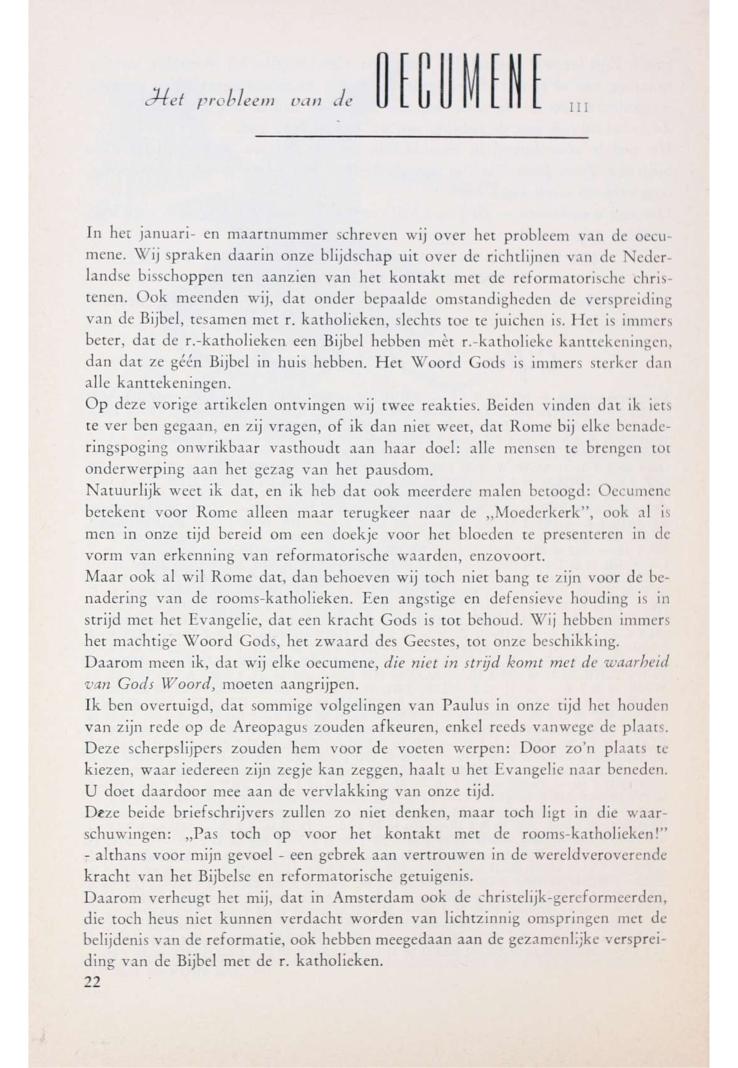 Het probleem van de OECUMENE III

In het januari- en maartnummer schreven wij over het probleem van de oecumene. Wij spraken daarin onze blijdschap uit over de richtlijnen van de Nederlandse bisschoppen ten aanzien van het kontakt met de reformatorische christenen. Ook meenden wij, dat onder bepaalde omstandigheden de verspreiding van de Bijbel, tesamen met r. katholieken, slechts toe te juichen is. Het is immers beter, dat de r.-katholieken een Bijbel hebben mèt r.-katholieke kanttekeningen, dan dat ze géén Bijbel in huis hebben. Het Woord Gods is immers sterker dan alle kanttekeningen.
Op deze vorige artikelen ontvingen wij twee reakties. Beiden vinden dat ik iets te ver ben gegaan, en zij vragen, of ik dan niet weet, dat Rome bij elke benaderingspoging onwrikbaar vasthoudt aan haar doel: alle mensen te brengen tot onderwerping aan het gezag van het pausdom.
Natuurlijk weet ik dat, en ik heb dat ook meerdere malen betoogd: Oecumene betekent voor Rome alleen maar terugkeer naar de „Moederkerk", ook al is men in onze tijd bereid om een doekje voor het bloeden te presenteren in de vorm van erkenning van reformatorische waarden, enzovoort.
Maar ook al wil Rome dat, dan behoeven wij toch niet bang te zijn voor de benadering van de rooms-katholieken. Een angstige en defensieve houding is in strijd met het Evangelie, dat een kracht Gods is tot behoud. Wij hebben immers het machtige Woord Gods, het zwaard des Geestes, tot onze beschikking.
Daarom meen ik, dat wij elke oecumene, die niet in strijd komt met de waarheid van Gods Woord, moeten aangrijpen.
Ik ben overtuigd, dat sommige volgelingen van Paulus in onze tijd het houden van zijn rede op de Areopagus zouden afkeuren, enkel reeds vanwege de plaats. Deze scherpslijpers zouden hem voor de voeten werpen: Door zo'n plaats te kiezen, waar iedereen zijn zegje kan zeggen, haalt u het Evangelie naar beneden. U doet daardoor mee aan de vervlakking van onze tijd.
Deze beide briefschrijvers zullen zo niet denken, maar toch ligt in die waarschuwingen: „Pas toch op voor het kontakt met de rooms-katholieken!" - althans voor mijn gevoel - een gebrek aan vertrouwen in de wereldveroverende kracht van het Bijbelse en reformatorische getuigenis.
Daarom verheugt het mij, dat in Amsterdam ook de christelijk-gereformeerden, die toch heus niet kunnen verdacht worden van lichtzinnig omspringen met de belijdenis van de reformatie, ook hebben meegedaan aan de gezamenlijke verspreiding van de Bijbel met de r. katholieken.
22